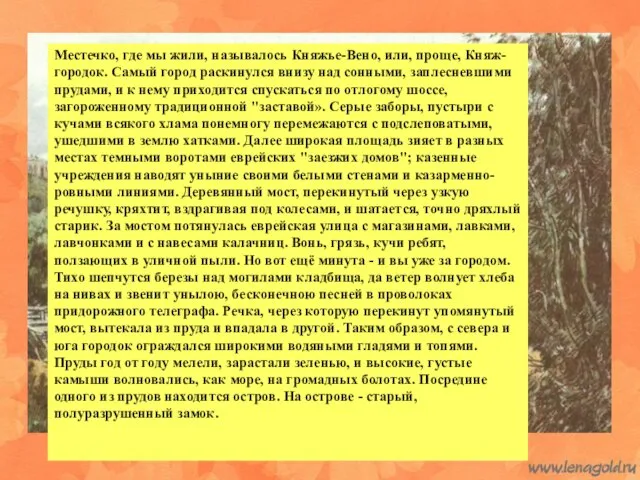 Местечко, где мы жили, называлось Княжье-Вено, или, проще, Княж-городок. Самый город раскинулся внизу над сонными, заплесневшими прудами, и к нему приходится спускаться по отлогому шоссе, загороженному традиционной "заставой». Серые заборы, пустыри с кучами всякого хлама понемногу перемежаются с подслеповатыми, ушедшими в землю хатками. Далее широкая площадь зияет в разных местах темными воротами еврейских "заезжих домов"; казенные учреждения наводят уныние своими белыми стенами и казарменно-ровными линиями. Деревянный мост, перекинутый через узкую речушку, кряхтит, вздрагивая под колесами, и шатается, точно дряхлый старик. За мостом потянулась еврейская улица с магазинами, лавками, лавчонками и с навесами калачниц. Вонь, грязь, кучи ребят, ползающих в уличной пыли. Но вот ещё минута - и вы уже за городом. Тихо шепчутся березы над могилами кладбища, да ветер волнует хлеба на нивах и звенит унылою, бесконечною песней в проволоках придорожного телеграфа. Речка, через которую перекинут упомянутый мост, вытекала из пруда и впадала в другой. Таким образом, с севера и юга городок ограждался широкими водяными гладями и топями. Пруды год от году мелели, зарастали зеленью, и высокие, густые камыши волновались, как море, на громадных болотах. Посредине одного из прудов находится остров. На острове - старый, полуразрушенный замок.

www.lenagold.ru